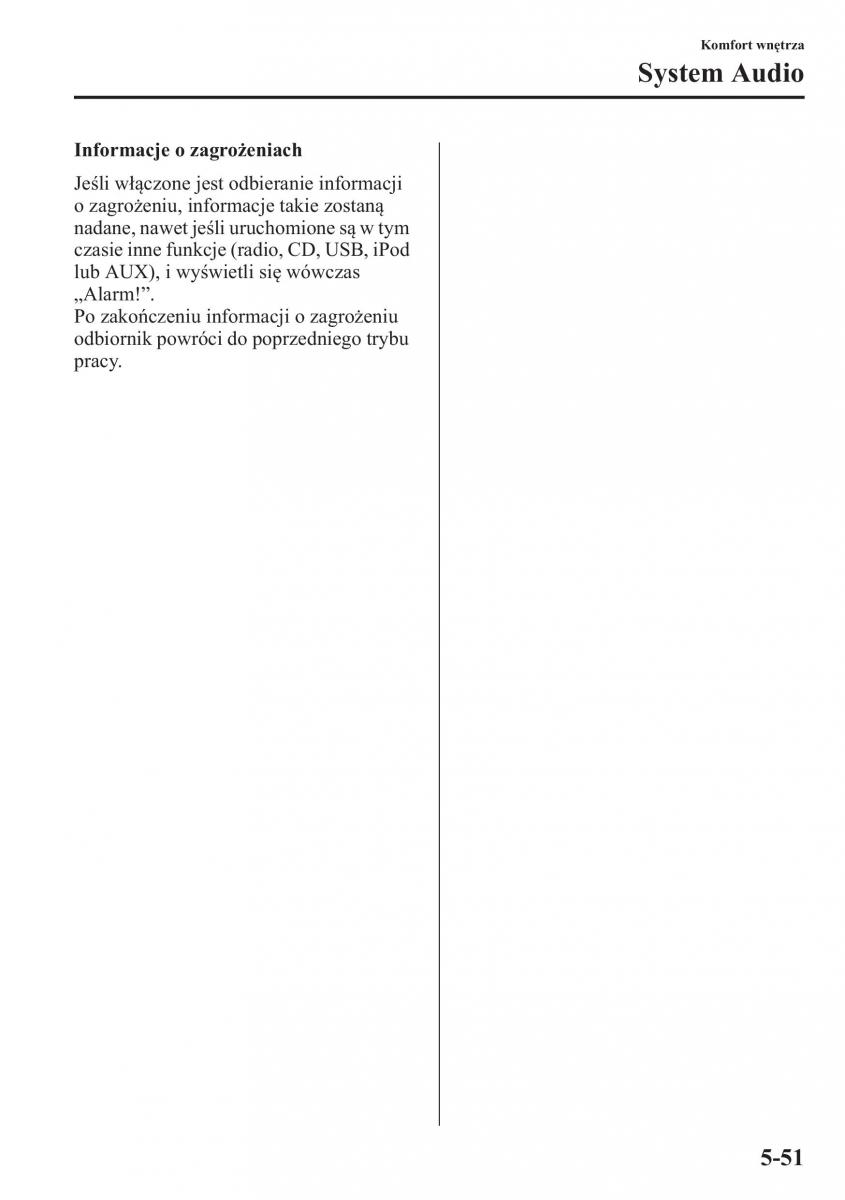 Komfort wnętrza

System Audio

Informacje o zagrożeniach

Jeśli włączone jest odbieranie informacji o zagrożeniu, informacje takie zostaną nadane, nawet jeśli uruchomione są w tym czasie inne funkcje (radio, CD, USB, iPod lub AUX), i wyświetli się wówczas „Alarm!”.
Po zakończeniu informacji o zagrożeniu odbiornik powróci do poprzedniego trybu pracy.

5-51